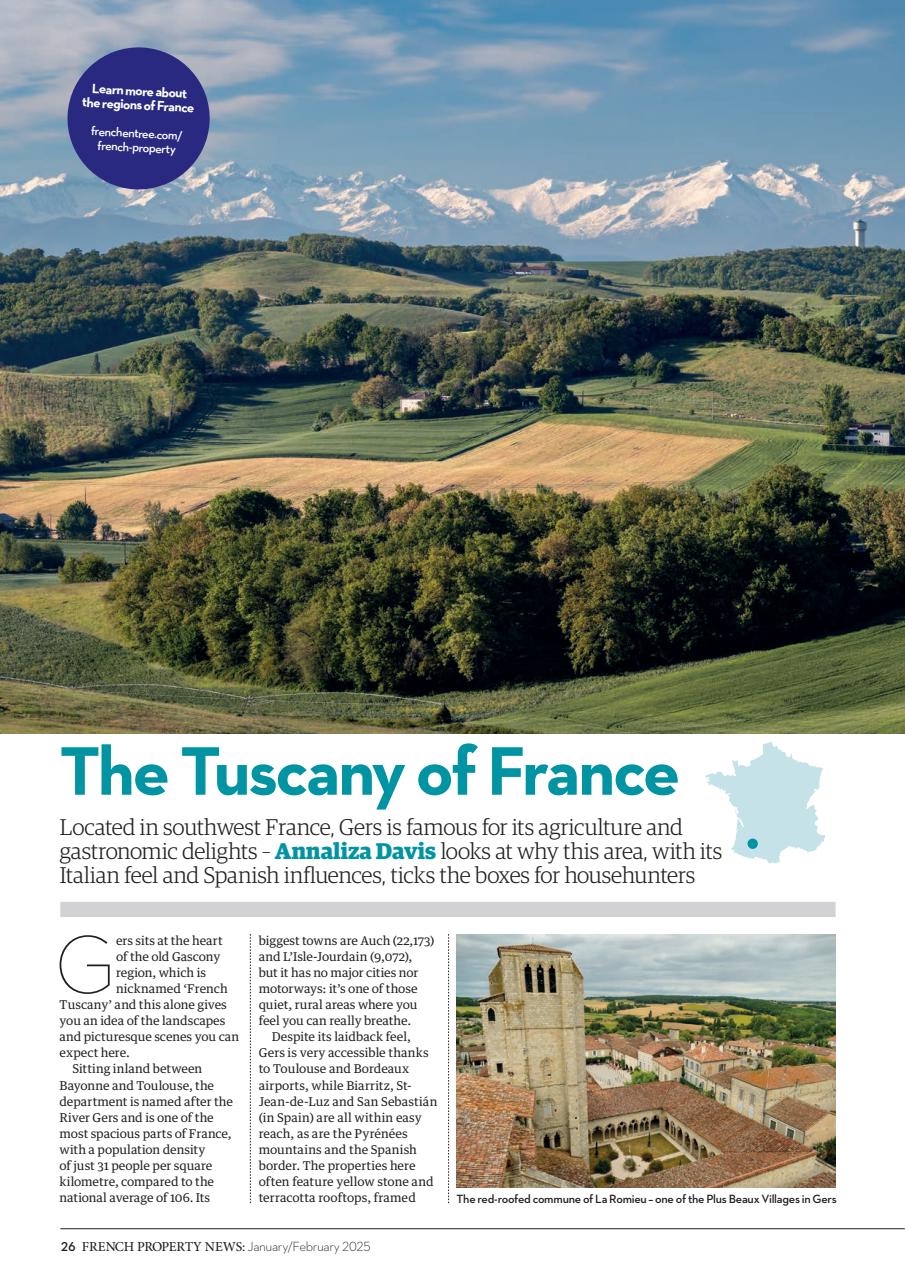 Learn more about the regions of France

frenchentree.com/french-property

The Tuscany of France

Located in southwest France, Gers is famous for its agriculture and gastronomic delights – Annaliza Davis looks at why this area, with its Italian feel and Spanish influences, ticks the boxes for househunters

Gers sits at the heart of the old Gascony region, which is nicknamed 'French Tuscany' and this alone gives you an idea of the landscapes and picturesque scenes you can expect here.

Sitting inland between Bayonne and Toulouse, the department is named after the River Gers and is one of the most spacious parts of France, with a population density of just 31 people per square kilometre, compared to the national average of 106. Its biggest towns are Auch (22,173) and L'Isle-Jourdain (9,072), but it has no major cities nor motorways: it's one of those quiet, rural areas where you feel you can really breathe.

Despite its laidback feel, Gers is very accessible thanks to Toulouse and Bordeaux airports, while Biarritz, St-Jean-de-Luz and San Sebastián (in Spain) are all within easy reach, as are the Pyrénées mountains and the Spanish border. The properties here often feature yellow stone and terracotta rooftops, framed

The red-roofed commune of La Romieu – one of the Plus Beaux Villages in Gers

26 FRENCH PROPERTY NEWS: January/February 2025